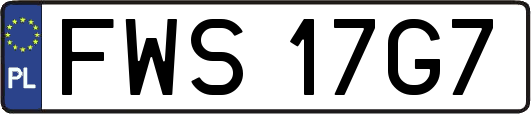 PL
FWS 17G7